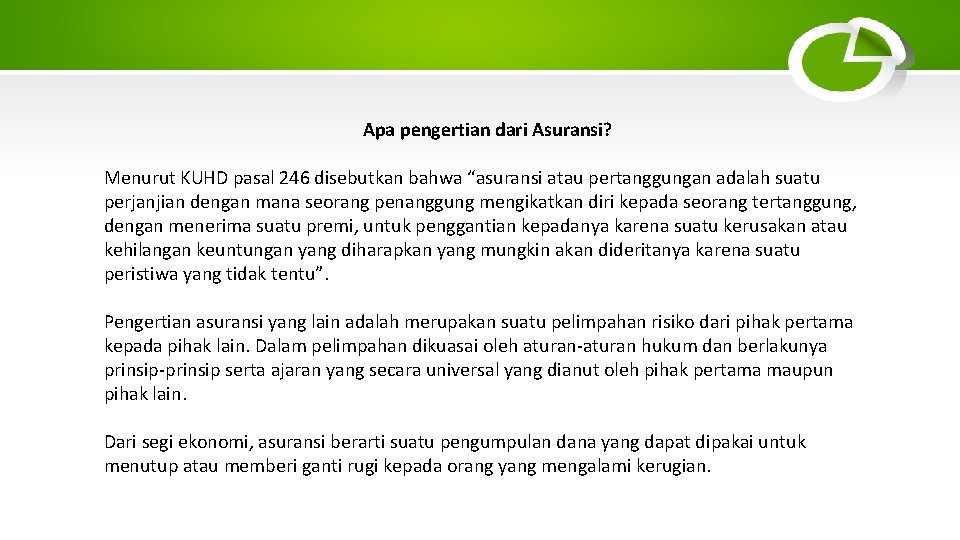 Apa pengertian dari Asuransi?

Menurut KUHD pasal 246 disebutkan bahwa “asuransi atau pertanggungan adalah suatu perjanjian dengan mana seorang penanggung mengikatkan diri kepada seorang tertanggung, dengan menerima suatu premi, untuk penggantian kepadanya karena suatu kerusakan atau kehilangan keuntungan yang diharapkan yang mungkin akan dideritanya karena suatu peristiwa yang tidak tentu”.

Pengertian asuransi yang lain adalah merupakan suatu pelimpahan risiko dari pihak pertama kepada pihak lain. Dalam pelimpahan dikuasai oleh aturan-aturan hukum dan berlakunya prinsip-prinsip serta ajaran yang secara universal yang dianut oleh pihak pertama maupun pihak lain.

Dari segi ekonomi, asuransi berarti suatu pengumpulan dana yang dapat dipakai untuk menutup atau memberi ganti rugi kepada orang yang mengalami kerugian.